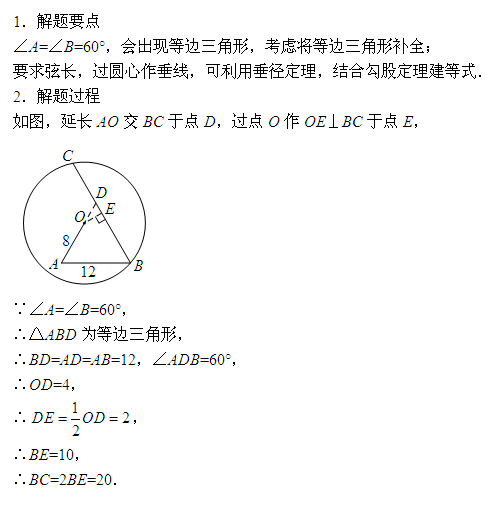 1．解题要点

$\angle A=\angle B=60°$，会出现等边三角形，考虑将等边三角形补全；

要求弦长，过圆心作垂线，可利用垂径定理，结合勾股定理建等式.

2．解题过程

如图，延长 $AO$ 交 $BC$ 于点 $D$，过点 $O$ 作 $OE\perp BC$ 于点 $E$，

C
D
E
O
8
A
12
B

$\because \angle A=\angle B=60°$，

$\therefore \triangle ABD$ 为等边三角形，

$\therefore BD=AD=AB=12$，$\angle ADB=60°$，

$\therefore OD=4$，

$\therefore DE=\frac{1}{2}OD=2$，

$\therefore BE=10$，

$\therefore BC=2BE=20$.